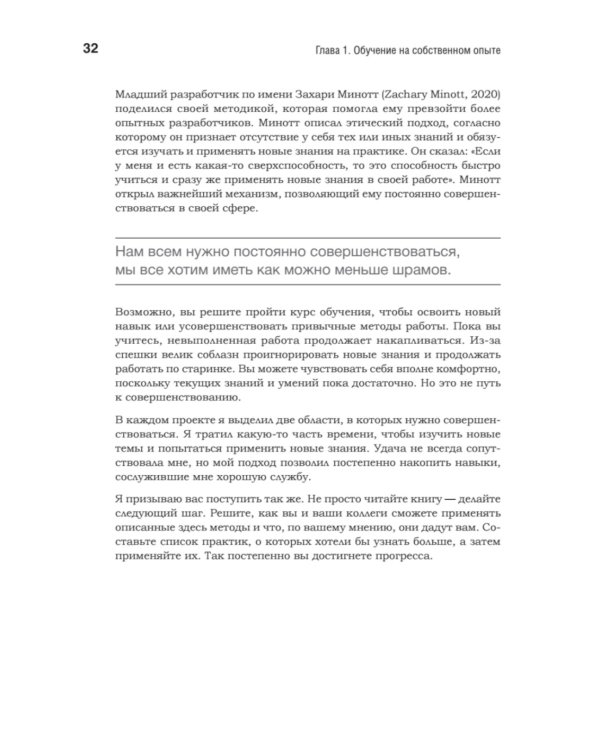 32

Глава 1. Обучение на собственном опыте

Младший разработчик по имени Захари Минотт (Zachary Minott, 2020) поделился своей методикой, которая помогла ему превзойти более опытных разработчиков. Минотт описал этический подход, согласно которому он признает отсутствие у себя тех или иных знаний и обязуется изучать и применять новые знания на практике. Он сказал: «Если у меня и есть какая-то сверхспособность, то это способность быстро учиться и сразу же применять новые знания в своей работе». Минотт открыл важнейший механизм, позволяющий ему постоянно совершенствоваться в своей сфере.

Нам всем нужно постоянно совершенствоваться, мы все хотим иметь как можно меньше шрамов.

Возможно, вы решите пройти курс обучения, чтобы освоить новый навык или усовершенствовать привычные методы работы. Пока вы учитесь, невыполненная работа продолжает накапливаться. Из-за спешки велик соблазн проигнорировать новые знания и продолжать работать по старинке. Вы можете чувствовать себя вполне комфортно, поскольку текущих знаний и умений пока достаточно. Но это не путь к совершенствованию.

В каждом проекте я выделил две области, в которых нужно совершенствоваться. Я тратил какую-то часть времени, чтобы изучить новые темы и попытаться применить новые знания. Удача не всегда сопутствовала мне, но мой подход позволил постепенно накопить навыки, сослужившие мне хорошую службу.

Я призываю вас поступить так же. Не просто читайте книгу — делайте следующий шаг. Решите, как вы и ваши коллеги сможете применять описанные здесь методы и что, по вашему мнению, они дадут вам. Составьте список практик, о которых хотели бы узнать больше, а затем применяйте их. Так постепенно вы достигнете прогресса.